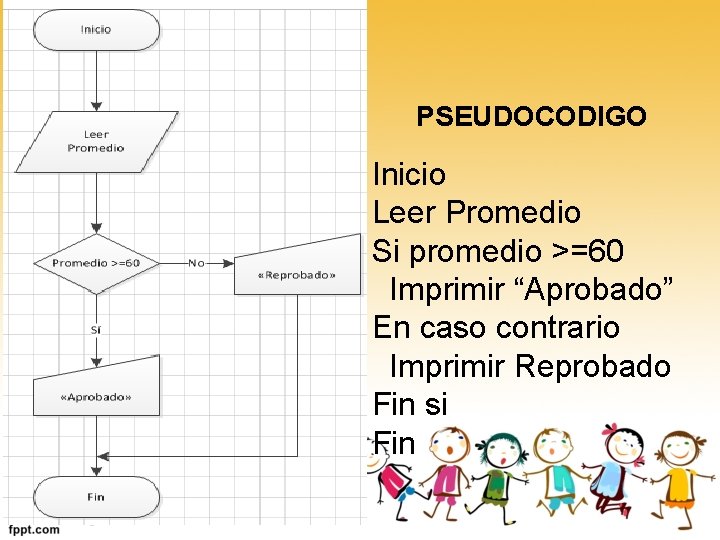 Inicio

Leer Promedio

Promedio >=60

No

«Reprobado»

Sí

«Aprobado»

Fin

PSEUDOCODIGO

Inicio
Leer Promedio
Si promedio >=60
Imprimir "Aprobado"
En caso contrario
Imprimir Reprobado
Fin si
Fin

fppt.com